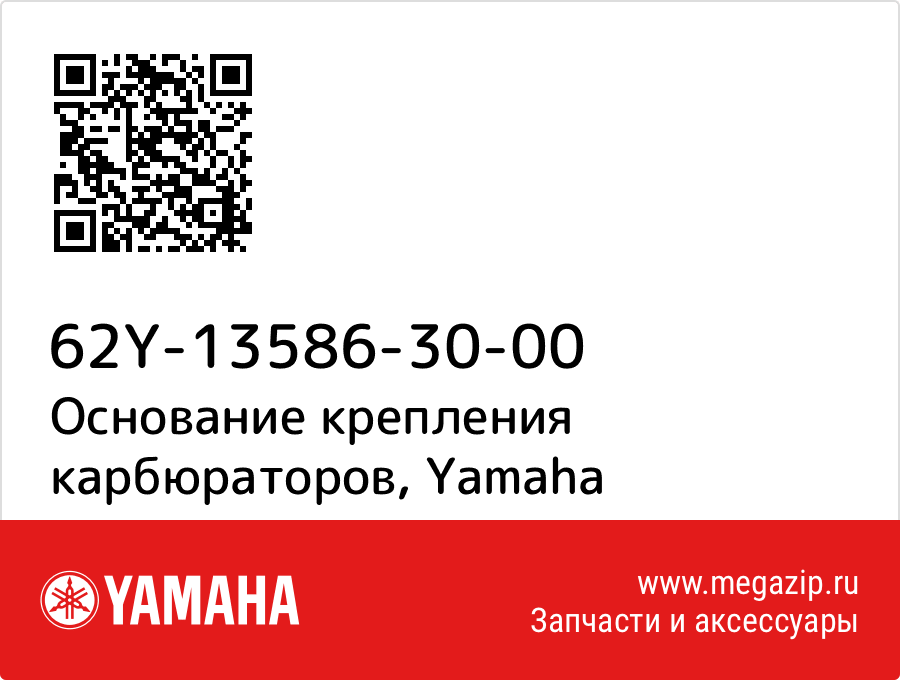 62Y-13586-30-00
Основание крепления карбюраторов, Yamaha

YAMAHA

www.megazip.ru
Запчасти и аксессуары